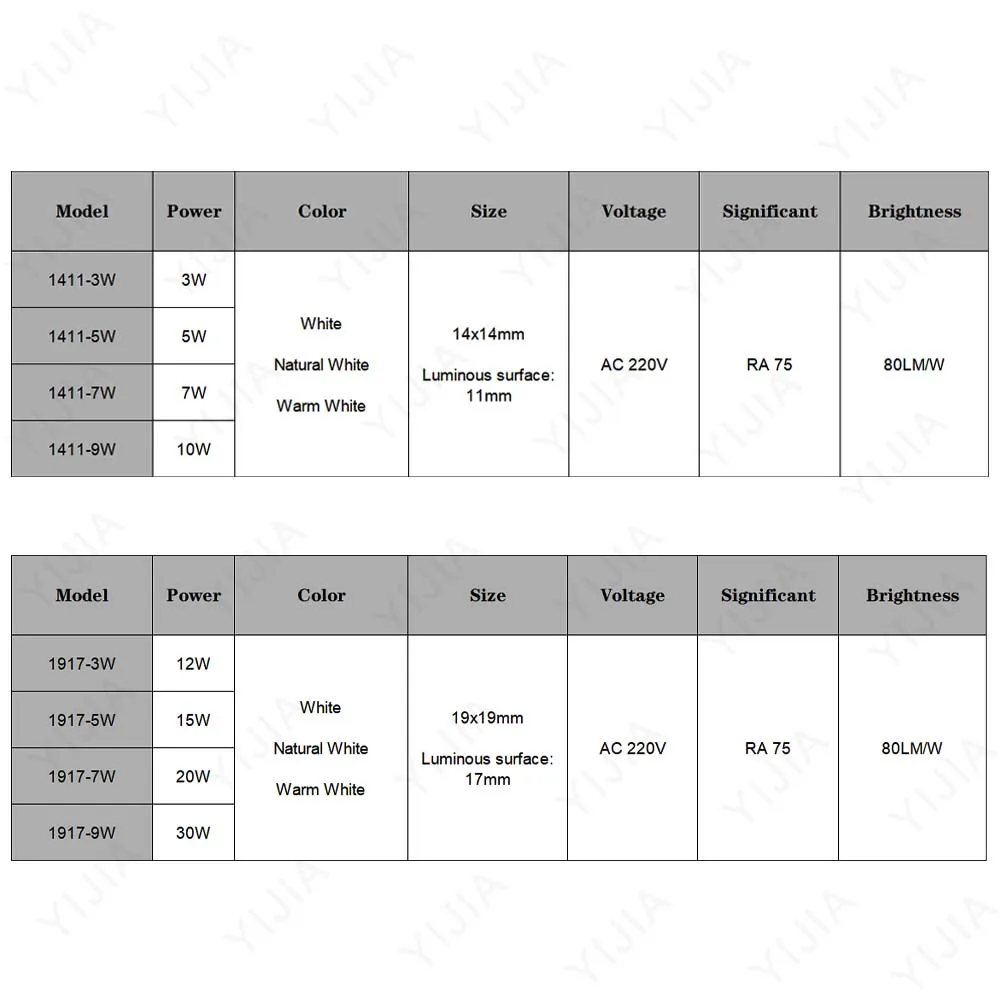 YIJIA

| Model | Power | Color | Size | Voltage | Significant | Brightness |
|---|---|---|---|---|---|---|
| 1411-3W | 3W | White Natural White Warm White | 14x14mm Luminous surface: 11mm | AC 220V | RA 75 | 80LM/W |
| 1411-5W | 5W | | | | | |
| 1411-7W | 7W | | | | | |
| 1411-9W | 10W | | | | | |

| Model | Power | Color | Size | Voltage | Significant | Brightness |
|---|---|---|---|---|---|---|
| 1917-3W | 12W | White Natural White Warm White | 19x19mm Luminous surface: 17mm | AC 220V | RA 75 | 80LM/W |
| 1917-5W | 15W | | | | | |
| 1917-7W | 20W | | | | | |
| 1917-9W | 30W | | | | | |